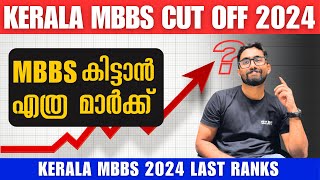 KERALA MBBS CUT OFF 2024

MBBS കിട്ടാൻ എത്ര മാർക്ക്

?

KERALA MBBS 2024 LAST RANKS